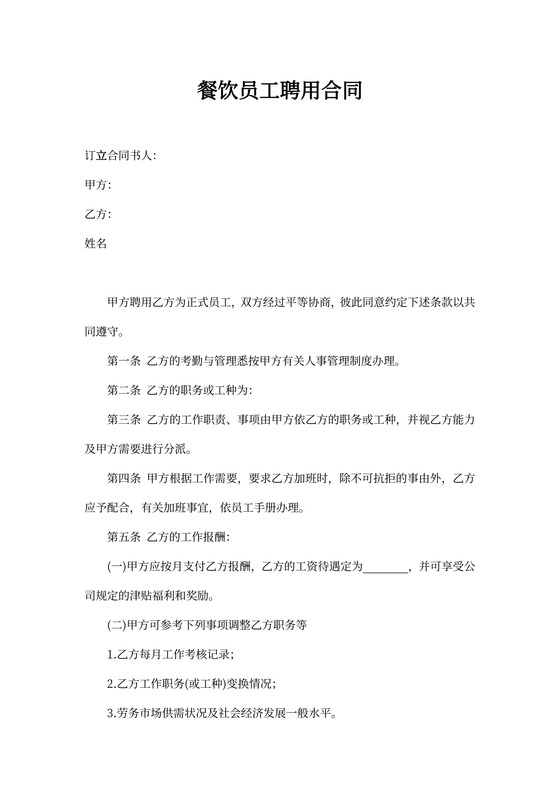 餐饮员工聘用合同

订立合同书人:

甲方:

乙方:

姓名

甲方聘用乙方为正式员工，双方经过平等协商，彼此同意约定下述条款以共同遵守。

第一条 乙方的考勤与管理悉按甲方有关人事管理制度办理。

第二条 乙方的职务或工种为:

第三条 乙方的工作职责、事项由甲方依乙方的职务或工种，并视乙方能力及甲方需要进行分派。

第四条 甲方根据工作需要，要求乙方加班时，除不可抗拒的事由外，乙方应予配合，有关加班事宜，依员工手册办理。

第五条 乙方的工作报酬:

(一)甲方应按月支付乙方报酬，乙方的工资待遇定为________，并可享受公司规定的津贴福利和奖励。

(二)甲方可参考下列事项调整乙方职务等

1.乙方每月工作考核记录;

2.乙方工作职务(或工种)变换情况;

3.劳务市场供需状况及社会经济发展一般水平。